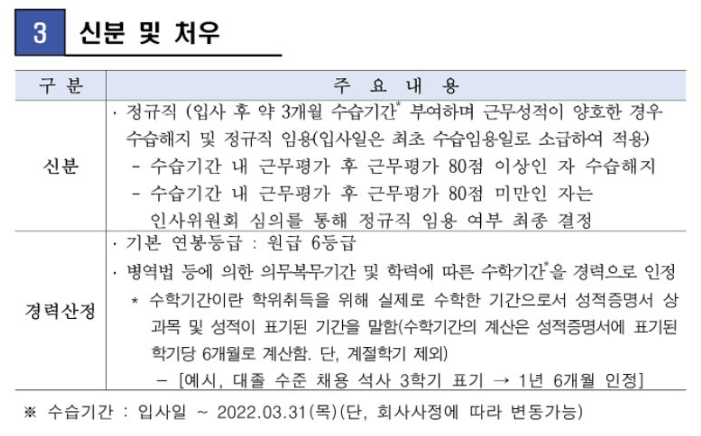 3 신분 및 처우

| 구 분 | 주 요 내 용 |
|---|---|
| 신분 | · 정규직 (입사 후 약 3개월 수습기간$^{*}$ 부여하며 근무성적이 양호한 경우 수습해지 및 정규직 임용(입사일은 최초 수습임용일로 소급하여 적용) - 수습기간 내 근무평가 후 근무평가 80점 이상인 자 수습해지 - 수습기간 내 근무평가 후 근무평가 80점 미만인 자는 인사위원회 심의를 통해 정규직 임용 여부 최종 결정 |
| 경력산정 | · 기본 연봉등급 : 원급 6등급 · 병역법 등에 의한 의무복무기간 및 학력에 따른 수학기간$^{*}$을 경력으로 인정 * 수학기간이란 학위취득을 위해 실제로 수학한 기간으로서 성적증명서 상 과목 및 성적이 표기된 기간을 말함(수학기간의 계산은 성적증명서에 표기된 학기당 6개월로 계산함. 단, 계절학기 제외) - [예시, 대졸 수준 채용 석사 3학기 표기 → 1년 6개월 인정] |

※ 수습기간 : 입사일 ~ 2022.03.31(목)(단, 회사사정에 따라 변동가능)